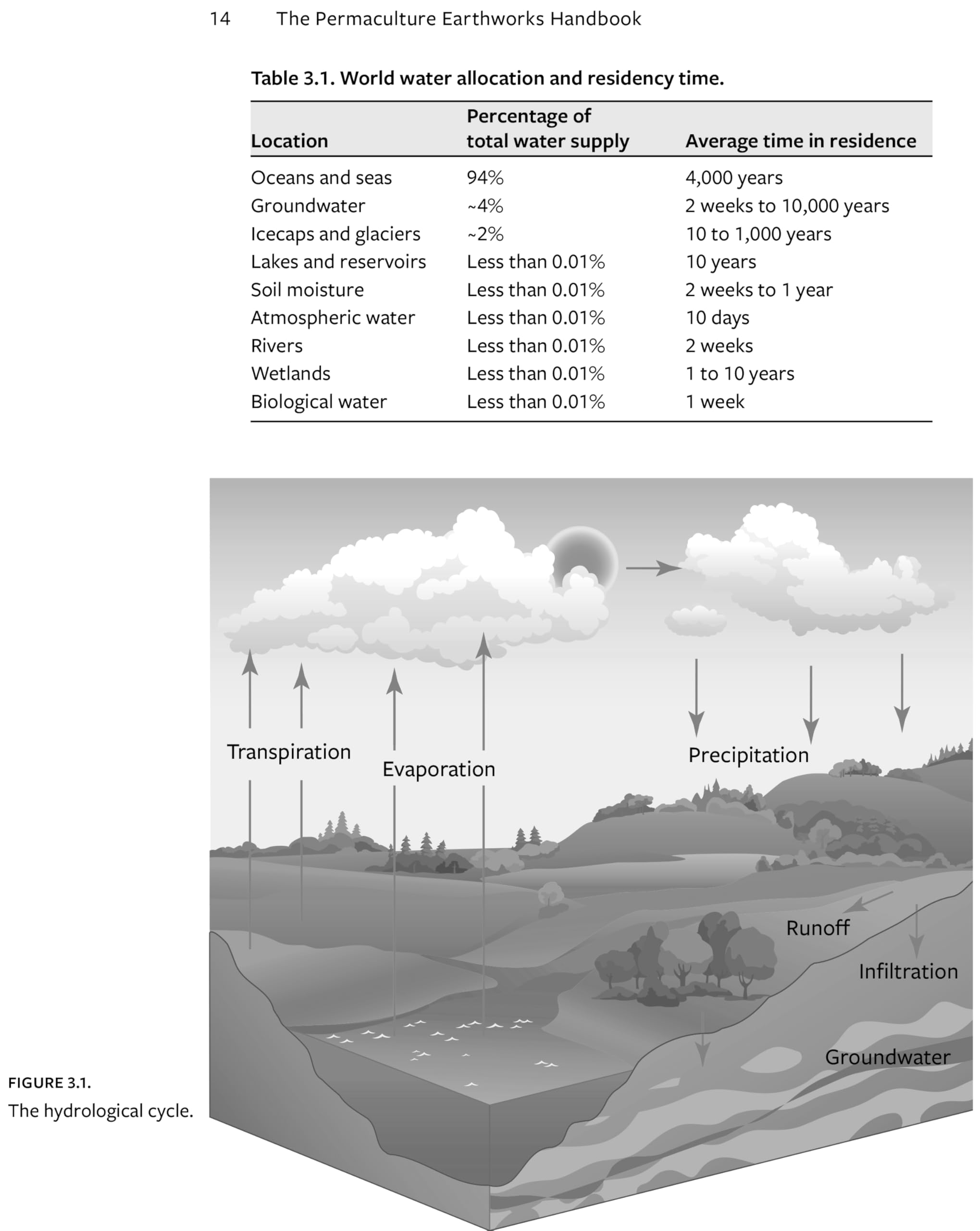 14 The Permaculture Earthworks Handbook

Table 3.1. World water allocation and residency time.

| Location | Percentage of total water supply | Average time in residence |
|---|---|---|
| Oceans and seas | 94% | 4,000 years |
| Groundwater | ~4% | 2 weeks to 10,000 years |
| Icecaps and glaciers | ~2% | 10 to 1,000 years |
| Lakes and reservoirs | Less than 0.01% | 10 years |
| Soil moisture | Less than 0.01% | 2 weeks to 1 year |
| Atmospheric water | Less than 0.01% | 10 days |
| Rivers | Less than 0.01% | 2 weeks |
| Wetlands | Less than 0.01% | 1 to 10 years |
| Biological water | Less than 0.01% | 1 week |

Transpiration

Evaporation

Precipitation

Runoff

Infiltration

Groundwater

FIGURE 3.1.
The hydrological cycle.